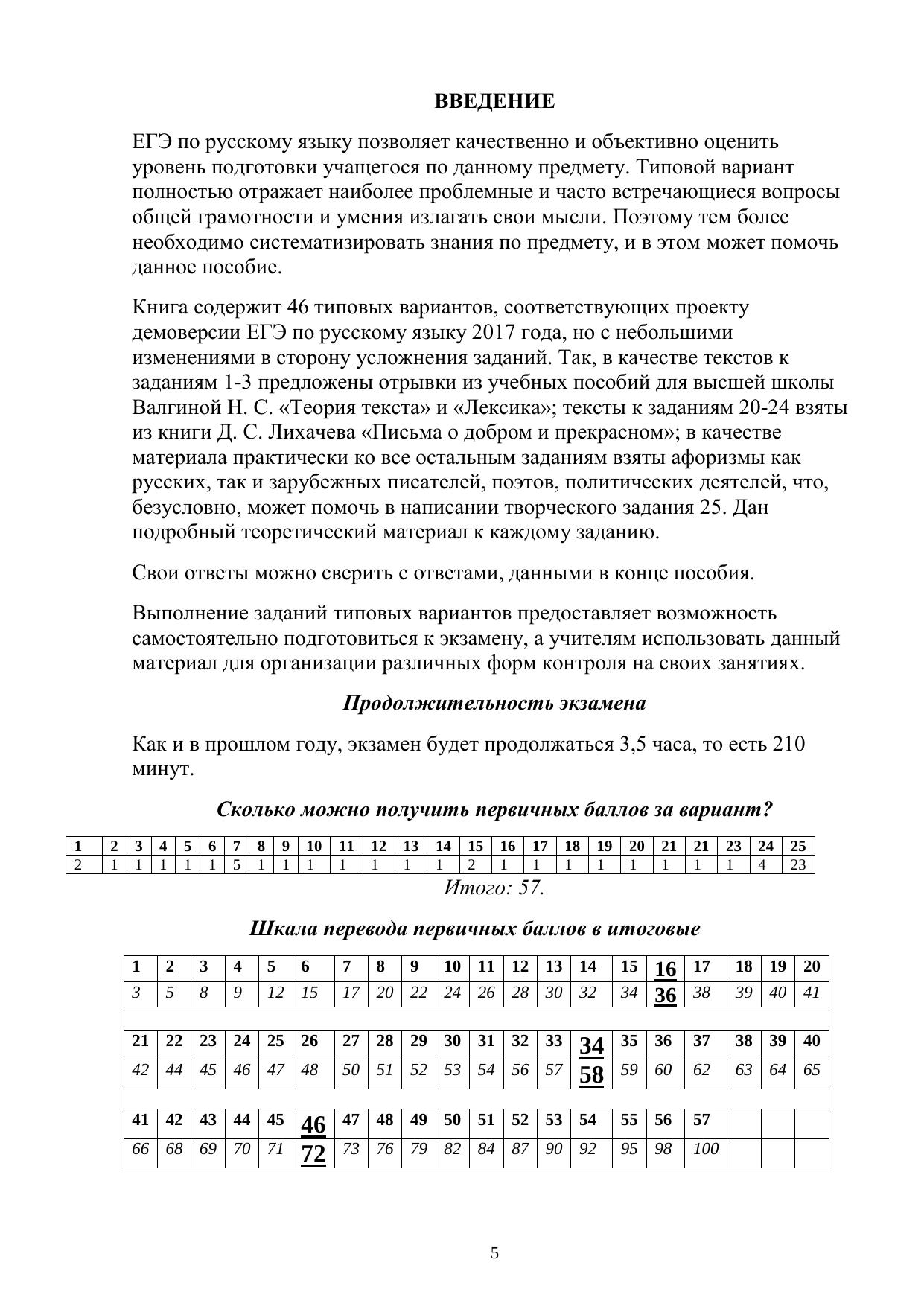 ВВЕДЕНИЕ

ЕГЭ по русскому языку позволяет качественно и объективно оценить уровень подготовки учащегося по данному предмету. Типовой вариант полностью отражает наиболее проблемные и часто встречающиеся вопросы общей грамотности и умения излагать свои мысли. Поэтому тем более необходимо систематизировать знания по предмету, и в этом может помочь данное пособие.

Книга содержит 46 типовых вариантов, соответствующих проекту демоверсии ЕГЭ по русскому языку 2017 года, но с небольшими изменениями в сторону усложнения заданий. Так, в качестве текстов к заданиям 1-3 предложены отрывки из учебных пособий для высшей школы Валгиной Н. С. «Теория текста» и «Лексика»; тексты к заданиям 20-24 взяты из книги Д. С. Лихачева «Письма о добром и прекрасном»; в качестве материала практически ко все остальным заданиям взяты афоризмы как русских, так и зарубежных писателей, поэтов, политических деятелей, что, безусловно, может помочь в написании творческого задания 25. Дан подробный теоретический материал к каждому заданию.

Свои ответы можно сверить с ответами, данными в конце пособия.

Выполнение заданий типовых вариантов предоставляет возможность самостоятельно подготовиться к экзамену, а учителям использовать данный материал для организации различных форм контроля на своих занятиях.

Продолжительность экзамена

Как и в прошлом году, экзамен будет продолжаться 3,5 часа, то есть 210 минут.

Сколько можно получить первичных баллов за вариант?

| 1 | 2 | 3 | 4 | 5 | 6 | 7 | 8 | 9 | 10 | 11 | 12 | 13 | 14 | 15 | 16 | 17 | 18 | 19 | 20 | 21 | 21 | 23 | 24 | 25 |
|---|---|---|---|---|---|---|---|---|---|---|---|---|---|---|---|---|---|---|---|---|---|---|---|---|
| 2 | 1 | 1 | 1 | 1 | 1 | 5 | 1 | 1 | 1 | 1 | 1 | 1 | 1 | 2 | 1 | 1 | 1 | 1 | 1 | 1 | 1 | 1 | 4 | 23 |

Итого: 57.

Шкала перевода первичных баллов в итоговые

| 1 | 2 | 3 | 4 | 5 | 6 | 7 | 8 | 9 | 10 | 11 | 12 | 13 | 14 | 15 | 16 | 17 | 18 | 19 | 20 |
|---|---|---|---|---|---|---|---|---|---|---|---|---|---|---|---|---|---|---|---|
| 3 | 5 | 8 | 9 | 12 | 15 | 17 | 20 | 22 | 24 | 26 | 28 | 30 | 32 | 34 | 36 | 38 | 39 | 40 | 41 |
| | | | | | | | | | | | | | | | | | | | |
| 21 | 22 | 23 | 24 | 25 | 26 | 27 | 28 | 29 | 30 | 31 | 32 | 33 | 34 | 35 | 36 | 37 | 38 | 39 | 40 |
| 42 | 44 | 45 | 46 | 47 | 48 | 50 | 51 | 52 | 53 | 54 | 56 | 57 | 58 | 59 | 60 | 62 | 63 | 64 | 65 |
| | | | | | | | | | | | | | | | | | | | |
| 41 | 42 | 43 | 44 | 45 | 46 | 47 | 48 | 49 | 50 | 51 | 52 | 53 | 54 | 55 | 56 | 57 | | | |
| 66 | 68 | 69 | 70 | 71 | 72 | 73 | 76 | 79 | 82 | 84 | 87 | 90 | 92 | 95 | 98 | 100 | | | |

5